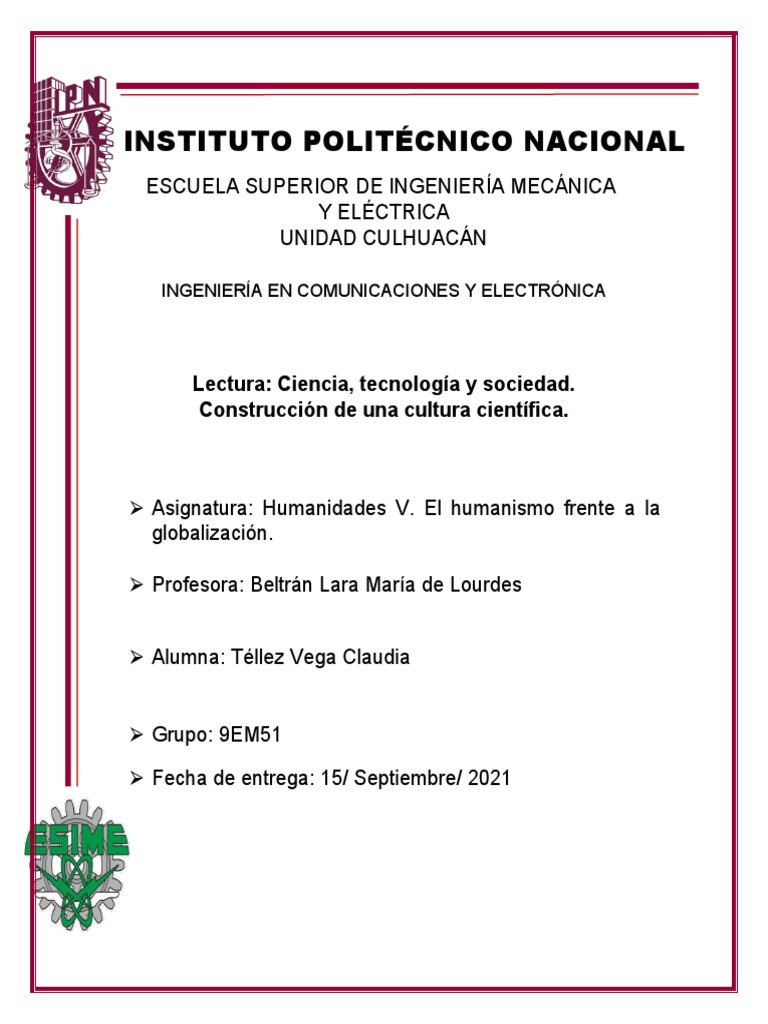 IPN

INSTITUTO POLITÉCNICO NACIONAL

ESCUELA SUPERIOR DE INGENIERÍA MECÁNICA Y ELÉCTRICA
UNIDAD CULHUACÁN

INGENIERÍA EN COMUNICACIONES Y ELECTRÓNICA

Lectura: Ciencia, tecnología y sociedad. Construcción de una cultura científica.

➢ Asignatura: Humanidades V. El humanismo frente a la globalización.

➢ Profesora: Beltrán Lara María de Lourdes

➢ Alumna: Téllez Vega Claudia

➢ Grupo: 9EM51

➢ Fecha de entrega: 15/ Septiembre/ 2021

ESIME